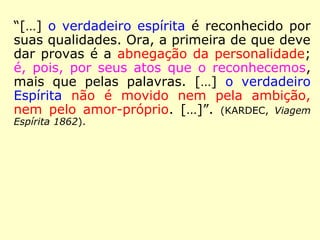 “[...] o verdadeiro espírita é reconhecido por suas qualidades. Ora, a primeira de que deve dar provas é a abnegação da personalidade; é, pois, por seus atos que o reconhecemos, mais que pelas palavras. [...] o verdadeiro Espírita não é movido nem pela ambição, nem pelo amor-próprio. [...]”. (KARDEC, Viagem Espírita 1862).